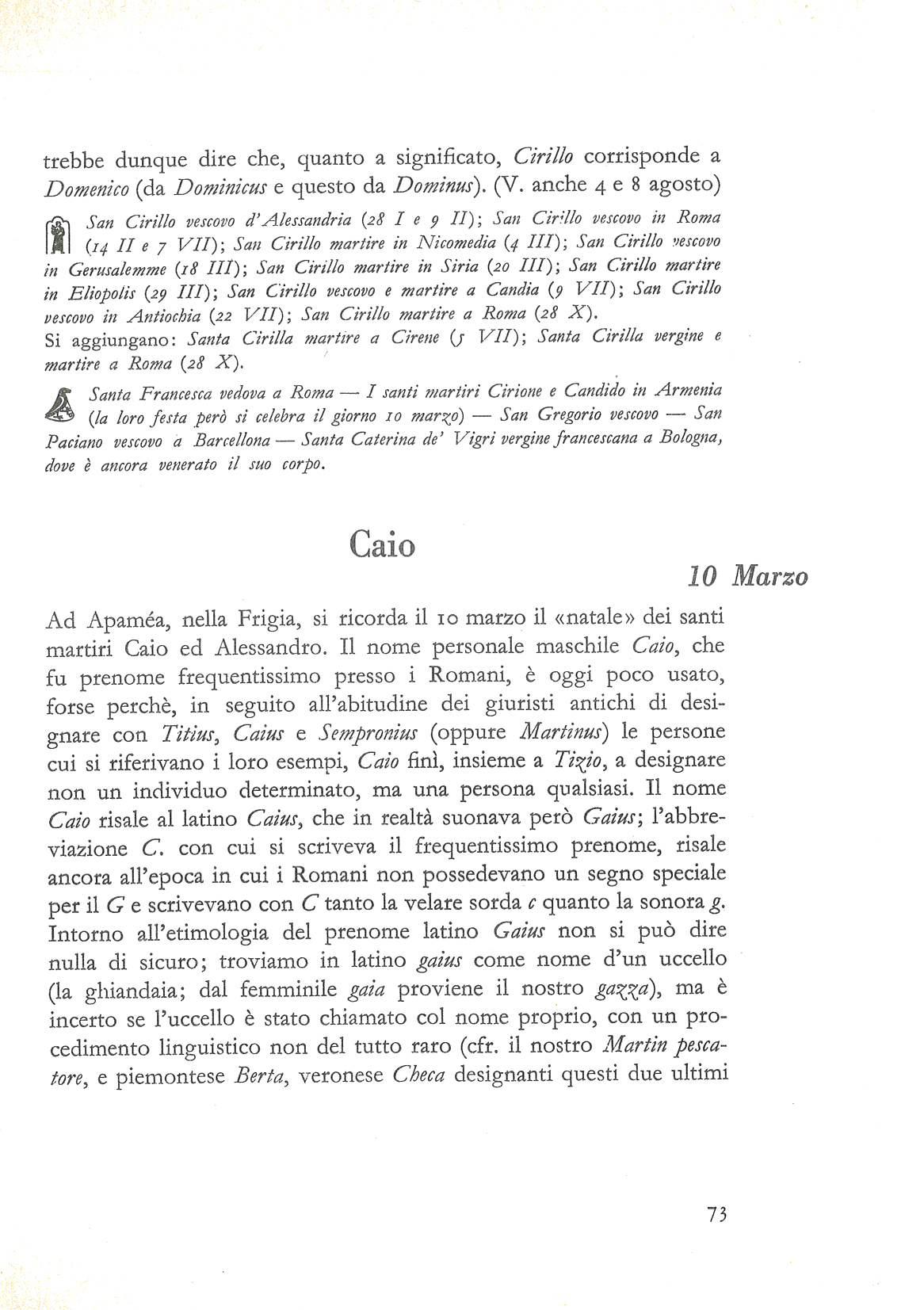 trebbe dunque dire che, quanto a significato, Cirillo corrisponde a Domenico (da Dominicus e questo da Dominus). (V. anche 4 e 8 agosto)

San Cirillo vescovo d'Alessandria (28 I e 9 II); San Cirillo vescovo in Roma (14 II e 7 VII); San Cirillo martire in Nicomedia (4 III); San Cirillo vescovo in Gerusalemme (18 III); San Cirillo martire in Siria (20 III); San Cirillo martire in Eliopolis (29 III); San Cirillo vescovo e martire a Candia (9 VII); San Cirillo vescovo in Antiochia (22 VII); San Cirillo martire a Roma (28 X).
Si aggiungano: Santa Cirilla martire a Cirene (5 VII); Santa Cirilla vergine e martire a Roma (28 X).

Santa Francesca vedova a Roma — I santi martiri Cirione e Candido in Armenia (la loro festa però si celebra il giorno 10 marzo) — San Gregorio vescovo — San Paciano vescovo a Barcellona — Santa Caterina de' Vigri vergine francescana a Bologna, dove è ancora venerato il suo corpo.

Caio

10 Marzo

Ad Apaméa, nella Frigia, si ricorda il 10 marzo il «natale» dei santi martiri Caio ed Alessandro. Il nome personale maschile Caio, che fu prenome frequentissimo presso i Romani, è oggi poco usato, forse perchè, in seguito all'abitudine dei giuristi antichi di designare con Titius, Caius e Sempronius (oppure Martinus) le persone cui si riferivano i loro esempi, Caio finì, insieme a Tizio, a designare non un individuo determinato, ma una persona qualsiasi. Il nome Caio risale al latino Caius, che in realtà suonava però Gaius; l'abbreviazione C. con cui si scriveva il frequentissimo prenome, risale ancora all'epoca in cui i Romani non possedevano un segno speciale per il G e scrivevano con C tanto la velare sorda c quanto la sonora g. Intorno all'etimologia del prenome latino Gaius non si può dire nulla di sicuro; troviamo in latino gaius come nome d'un uccello (la ghiandaia; dal femminile gaia proviene il nostro gazza), ma è incerto se l'uccello è stato chiamato col nome proprio, con un procedimento linguistico non del tutto raro (cfr. il nostro Martin pescatore, e piemontese Berta, veronese Checa designanti questi due ultimi

73